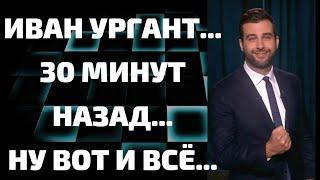 ИВАН УРГАНТ...
30 МИНУТ
НАЗАД...
НУ ВОТ И ВСЁ...